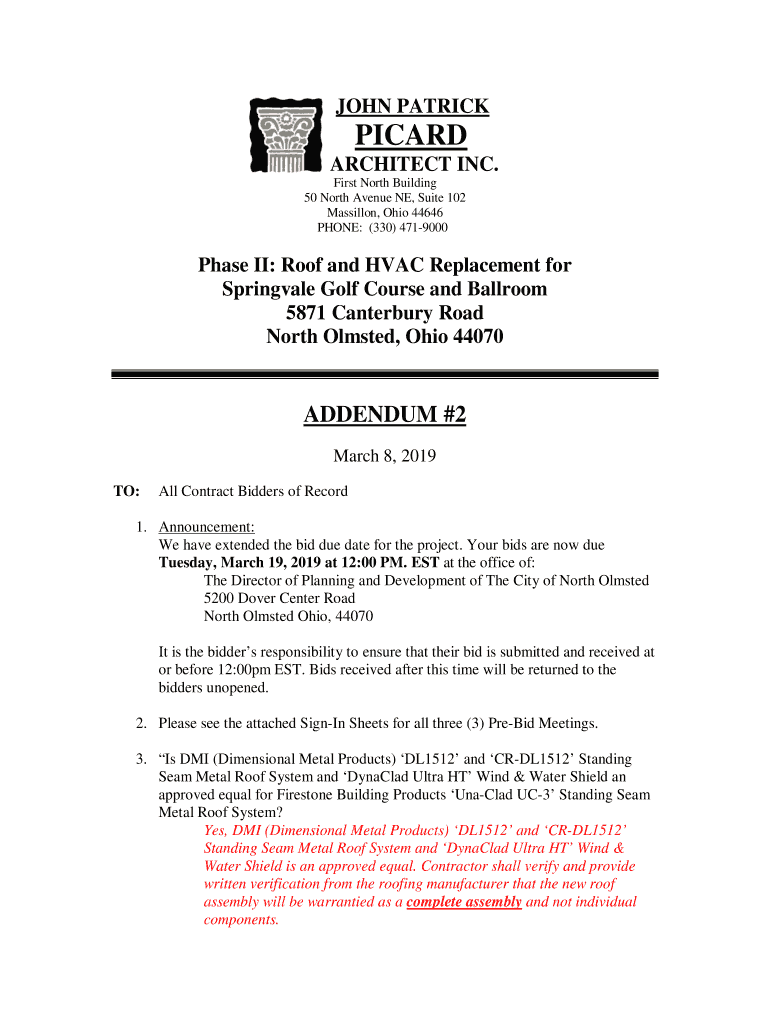 JOHN PATRICK
PICARD
ARCHITECT INC.
First North Building
50 North Avenue NE, Suite 102
Massillon, Ohio 44646
PHONE: (330) 471-9000

Phase II: Roof and HVAC Replacement for
Springvale Golf Course and Ballroom
5871 Canterbury Road
North Olmsted, Ohio 44070

ADDENDUM #2

March 8, 2019

TO: All Contract Bidders of Record

1. Announcement:
We have extended the bid due date for the project. Your bids are now due **Tuesday, March 19, 2019 at 12:00 PM. EST** at the office of:
The Director of Planning and Development of The City of North Olmsted
5200 Dover Center Road
North Olmsted Ohio, 44070

It is the bidder's responsibility to ensure that their bid is submitted and received at or before 12:00pm EST. Bids received after this time will be returned to the bidders unopened.

2. Please see the attached Sign-In Sheets for all three (3) Pre-Bid Meetings.

3. "Is DMI (Dimensional Metal Products) 'DL1512' and 'CR-DL1512' Standing Seam Metal Roof System and 'DynaClad Ultra HT' Wind & Water Shield an approved equal for Firestone Building Products 'Una-Clad UC-3' Standing Seam Metal Roof System?
Yes, DMI (Dimensional Metal Products) 'DL1512' and 'CR-DL1512' Standing Seam Metal Roof System and 'DynaClad Ultra HT' Wind & Water Shield is an approved equal. Contractor shall verify and provide written verification from the roofing manufacturer that the new roof assembly will be warrantied as a complete assembly and not individual components.